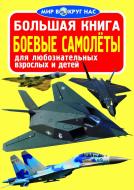 МИР ВОКРУГ НАС

БОЛЬШАЯ КНИГА
БОЕВЫЕ САМОЛЁТЫ
для любознательных взрослых и детей